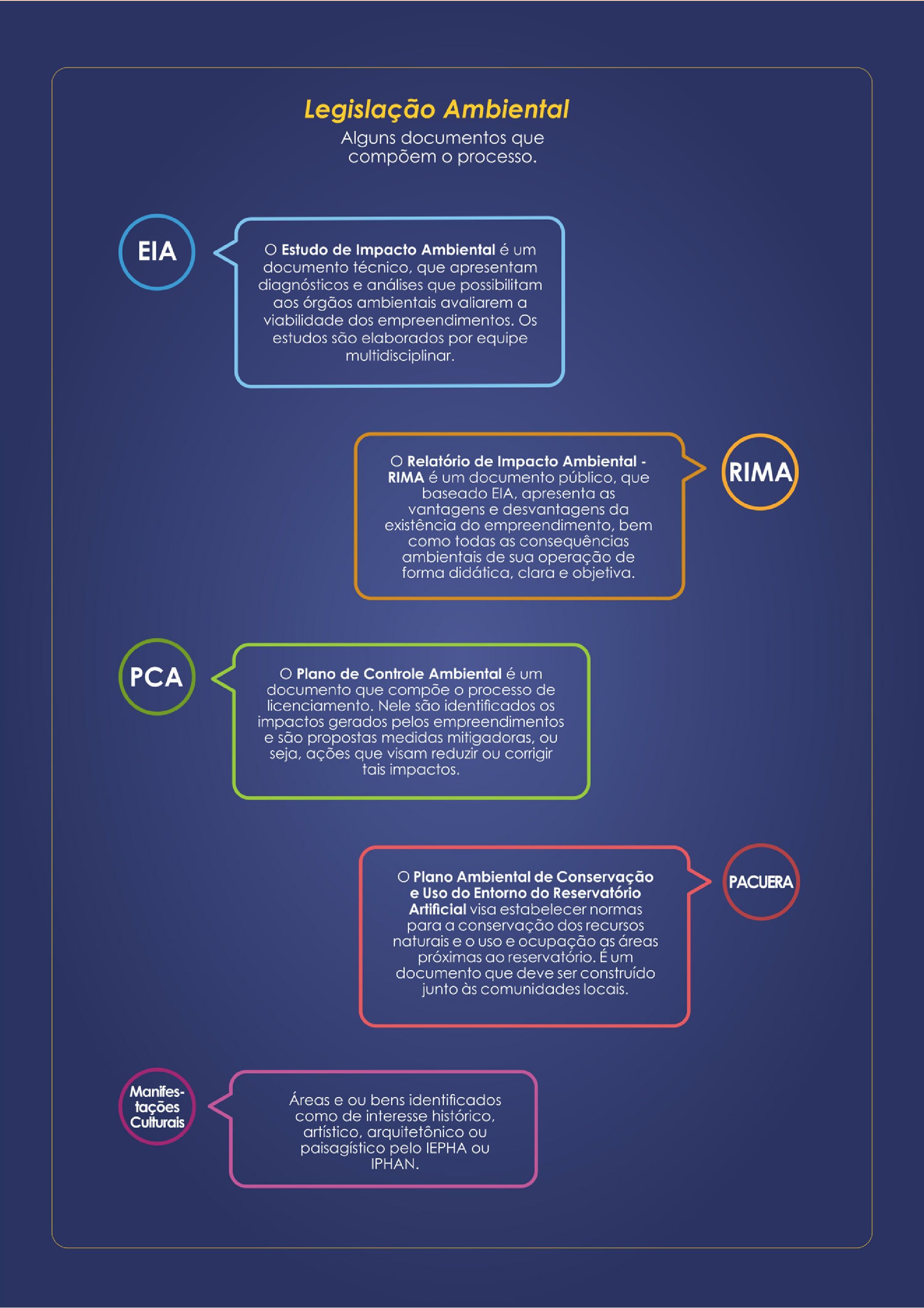 Legislação Ambiental

Alguns documentos que compõem o processo.

EIA

O Estudo de Impacto Ambiental é um documento técnico, que apresentam diagnósticos e análises que possibilitam aos órgãos ambientais avaliarem a viabilidade dos empreendimentos. Os estudos são elaborados por equipe multidisciplinar.

RIMA

O Relatório de Impacto Ambiental - RIMA é um documento público, que baseado EIA, apresenta as vantagens e desvantagens da existência do empreendimento, bem como todas as consequências ambientais de sua operação de forma didática, clara e objetiva.

PCA

O Plano de Controle Ambiental é um documento que compõe o processo de licenciamento. Nele são identificados os impactos gerados pelos empreendimentos e são propostas medidas mitigadoras, ou seja, ações que visam reduzir ou corrigir tais impactos.

PACUERA

O Plano Ambiental de Conservação e Uso do Entorno do Reservatório Artificial visa estabelecer normas para a conservação dos recursos naturais e o uso e ocupação as áreas próximas ao reservatório. É um documento que deve ser construído junto às comunidades locais.

Manifestações Culturais

Áreas e ou bens identificados como de interesse histórico, artístico, arquitetônico ou paisagístico pelo IEPHA ou IPHAN.